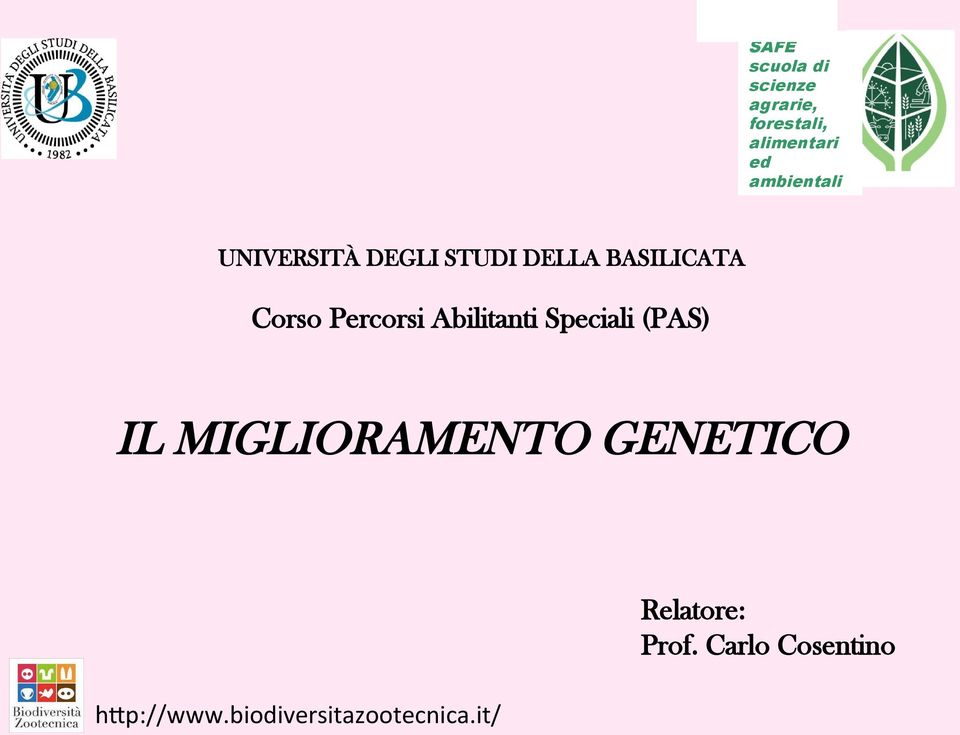 UNIVERSITÀ DEGLI STUDI DELLA BASILICATA
UB
1982

SAFE
scuola di scienze agrarie, forestali, alimentari ed ambientali

UNIVERSITÀ DEGLI STUDI DELLA BASILICATA

Corso Percorsi Abilitanti Speciali (PAS)

IL MIGLIORAMENTO GENETICO

Relatore:
Prof. Carlo Cosentino

Biodiversità Zootecnica

http://www.biodiversitazootecnica.it/